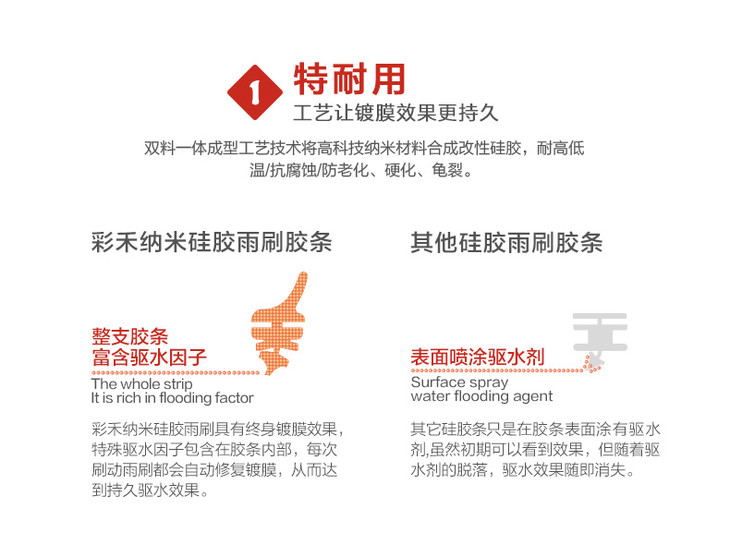 1 特耐用
工艺让镀膜效果更持久

双料一体成型工艺技术将高科技纳米材料合成改性硅胶，耐高低温/抗腐蚀/防老化、硬化、龟裂。

彩禾纳米硅胶雨刷胶条

整支胶条
富含驱水因子
The whole strip
It is rich in flooding factor

彩禾纳米硅胶雨刷具有终身镀膜效果，特殊驱水因子包含在胶条内部，每次刷动雨刷都会自动修复镀膜，从而达到持久驱水效果。

其他硅胶雨刷胶条

表面喷涂驱水剂
Surface spray
water flooding agent

其它硅胶条只是在胶条表面涂有驱水剂,虽然初期可以看到效果，但随着驱水剂的脱落，驱水效果随即消失。